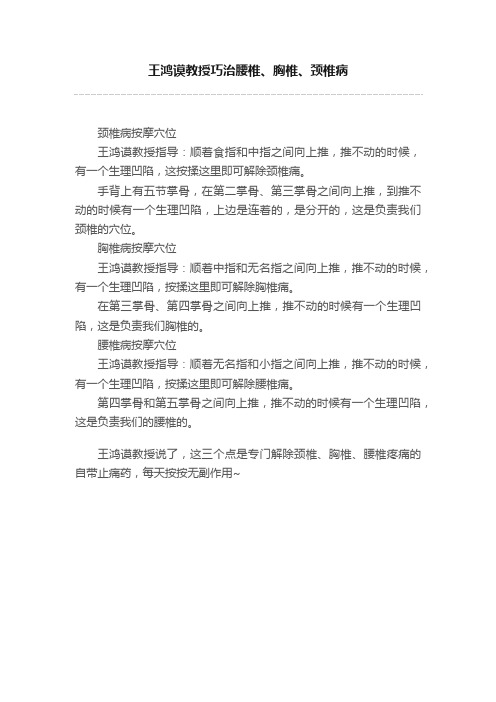 王鸿谟教授巧治腰椎、胸椎、颈椎病

颈椎病按摩穴位

王鸿谟教授指导：顺着食指和中指之间向上推，推不动的时候，有一个生理凹陷，这按揉这里即可解除颈椎痛。

手背上有五节掌骨，在第二掌骨、第三掌骨之间向上推，到推不动的时候有一个生理凹陷，上边是连着的，是分开的，这是负责我们颈椎的穴位。

胸椎病按摩穴位

王鸿谟教授指导：顺着中指和无名指之间向上推，推不动的时候，有一个生理凹陷，按揉这里即可解除胸椎痛。

在第三掌骨、第四掌骨之间向上推，推不动的时候有一个生理凹陷，这是负责我们胸椎的。

腰椎病按摩穴位

王鸿谟教授指导：顺着无名指和小指之间向上推，推不动的时候，有一个生理凹陷，按揉这里即可解除腰椎痛。

第四掌骨和第五掌骨之间向上推，推不动的时候有一个生理凹陷，这是负责我们的腰椎的。

王鸿谟教授说了，这三个点是专门解除颈椎、胸椎、腰椎疼痛的自带止痛药，每天按按无副作用~